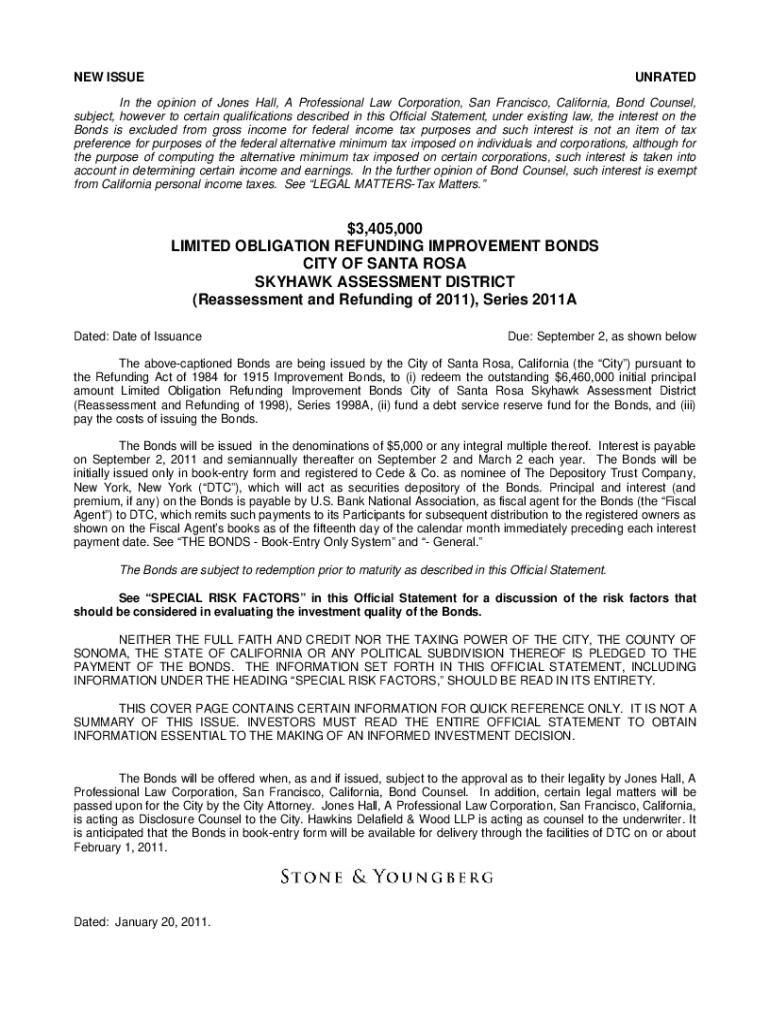 NEW ISSUE

UNRATED

In the opinion of Jones Hall, A Professional Law Corporation, San Francisco, California, Bond Counsel, subject, however to certain qualifications described in this Official Statement, under existing law, the interest on the Bonds is excluded from gross income for federal income tax purposes and such interest is not an item of tax preference for purposes of the federal alternative minimum tax imposed on individuals and corporations, although for the purpose of computing the alternative minimum tax imposed on certain corporations, such interest is taken into account in determining certain income and earnings. In the further opinion of Bond Counsel, such interest is exempt from California personal income taxes. See "LEGAL MATTERS-Tax Matters."

$3,405,000
LIMITED OBLIGATION REFUNDING IMPROVEMENT BONDS
CITY OF SANTA ROSA
SKYHAWK ASSESSMENT DISTRICT
(Reassessment and Refunding of 2011), Series 2011A

Dated: Date of Issuance

Due: September 2, as shown below

The above-captioned Bonds are being issued by the City of Santa Rosa, California (the "City") pursuant to the Refunding Act of 1984 for 1915 Improvement Bonds, to (i) redeem the outstanding $6,460,000 initial principal amount Limited Obligation Refunding Improvement Bonds City of Santa Rosa Skyhawk Assessment District (Reassessment and Refunding of 1998), Series 1998A, (ii) fund a debt service reserve fund for the Bonds, and (iii) pay the costs of issuing the Bonds.

The Bonds will be issued in the denominations of $5,000 or any integral multiple thereof. Interest is payable on September 2, 2011 and semiannually thereafter on September 2 and March 2 each year. The Bonds will be initially issued only in book-entry form and registered to Cede & Co. as nominee of The Depository Trust Company, New York, New York ("DTC"), which will act as securities depository of the Bonds. Principal and interest (and premium, if any) on the Bonds is payable by U.S. Bank National Association, as fiscal agent for the Bonds (the "Fiscal Agent") to DTC, which remits such payments to its Participants for subsequent distribution to the registered owners as shown on the Fiscal Agent's books as of the fifteenth day of the calendar month immediately preceding each interest payment date. See "THE BONDS - Book-Entry Only System" and "- General."

The Bonds are subject to redemption prior to maturity as described in this Official Statement.

See "SPECIAL RISK FACTORS" in this Official Statement for a discussion of the risk factors that should be considered in evaluating the investment quality of the Bonds.

NEITHER THE FULL FAITH AND CREDIT NOR THE TAXING POWER OF THE CITY, THE COUNTY OF SONOMA, THE STATE OF CALIFORNIA OR ANY POLITICAL SUBDIVISION THEREOF IS PLEDGED TO THE PAYMENT OF THE BONDS. THE INFORMATION SET FORTH IN THIS OFFICIAL STATEMENT, INCLUDING INFORMATION UNDER THE HEADING "SPECIAL RISK FACTORS," SHOULD BE READ IN ITS ENTIRETY.

THIS COVER PAGE CONTAINS CERTAIN INFORMATION FOR QUICK REFERENCE ONLY. IT IS NOT A SUMMARY OF THIS ISSUE. INVESTORS MUST READ THE ENTIRE OFFICIAL STATEMENT TO OBTAIN INFORMATION ESSENTIAL TO THE MAKING OF AN INFORMED INVESTMENT DECISION.

The Bonds will be offered when, as and if issued, subject to the approval as to their legality by Jones Hall, A Professional Law Corporation, San Francisco, California, Bond Counsel. In addition, certain legal matters will be passed upon for the City by the City Attorney. Jones Hall, A Professional Law Corporation, San Francisco, California, is acting as Disclosure Counsel to the City. Hawkins Delafield & Wood LLP is acting as counsel to the underwriter. It is anticipated that the Bonds in book-entry form will be available for delivery through the facilities of DTC on or about February 1, 2011.

STONE & YOUNGBERG

Dated: January 20, 2011.